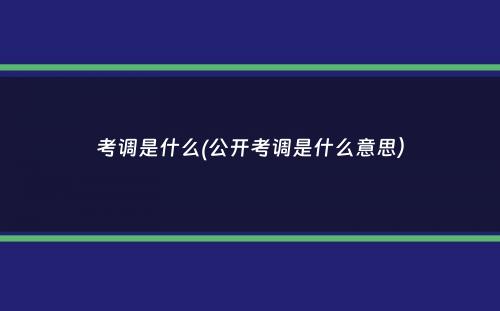 考调是什么(公开考调是什么意思)